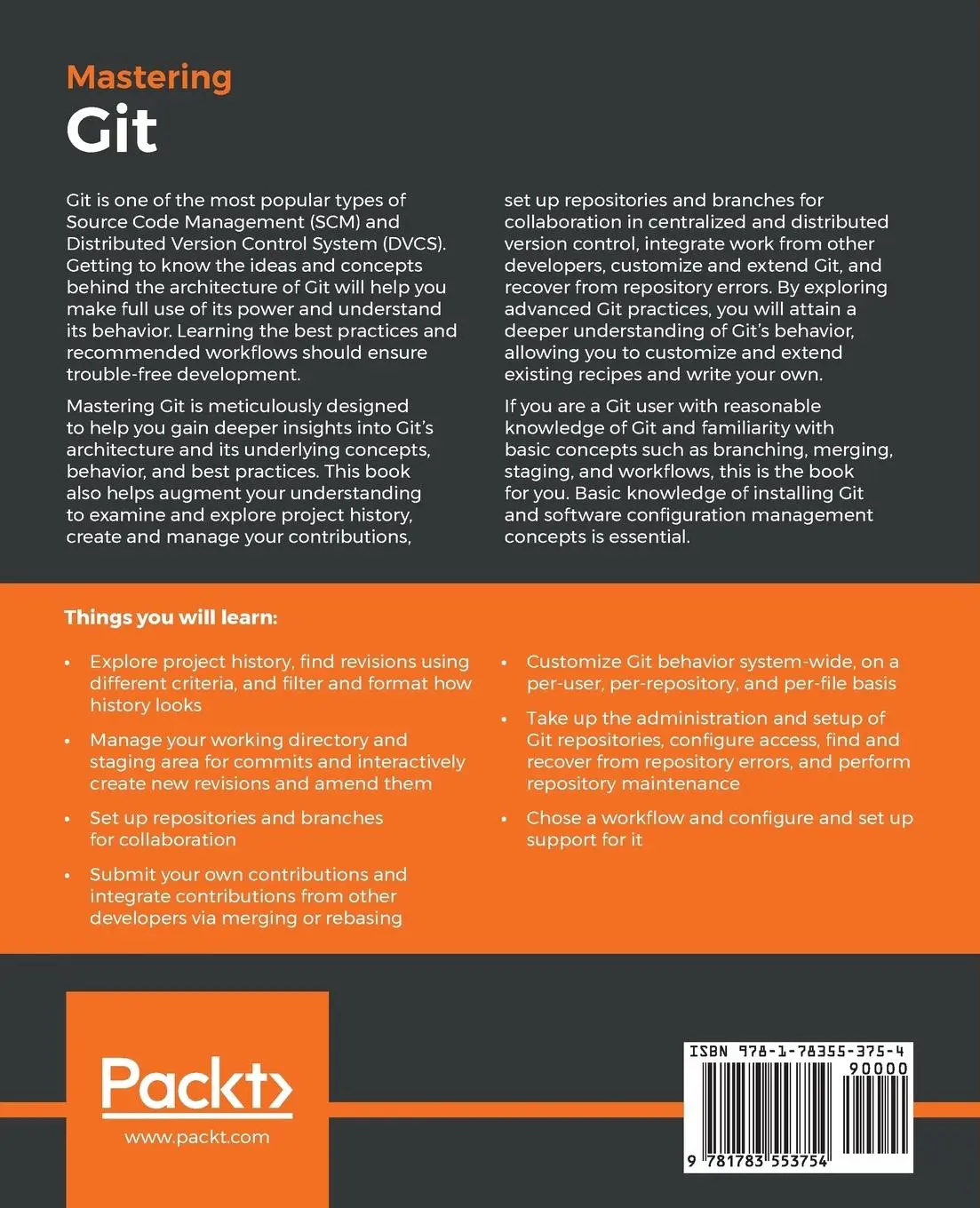 Mastering
Git

Git is one of the most popular types of Source Code Management (SCM) and Distributed Version Control System (DVCS). Getting to know the ideas and concepts behind the architecture of Git will help you make full use of its power and understand its behavior. Learning the best practices and recommended workflows should ensure trouble-free development.

Mastering Git is meticulously designed to help you gain deeper insights into Git's architecture and its underlying concepts, behavior, and best practices. This book also helps augment your understanding to examine and explore project history, create and manage your contributions, set up repositories and branches for collaboration in centralized and distributed version control, integrate work from other developers, customize and extend Git, and recover from repository errors. By exploring advanced Git practices, you will attain a deeper understanding of Git's behavior, allowing you to customize and extend existing recipes and write your own.

If you are a Git user with reasonable knowledge of Git and familiarity with basic concepts such as branching, merging, staging, and workflows, this is the book for you. Basic knowledge of installing Git and software configuration management concepts is essential.

Things you will learn:

• Explore project history, find revisions using different criteria, and filter and format how history looks

• Manage your working directory and staging area for commits and interactively create new revisions and amend them

• Set up repositories and branches for collaboration

• Submit your own contributions and integrate contributions from other developers via merging or rebasing

• Customize Git behavior system-wide, on a per-user, per-repository, and per-file basis

• Take up the administration and setup of Git repositories, configure access, find and recover from repository errors, and perform repository maintenance

• Chose a workflow and configure and set up support for it

Packt>
www.packt.com

ISBN 978-1-78355-375-4
90000
9 781783 553754